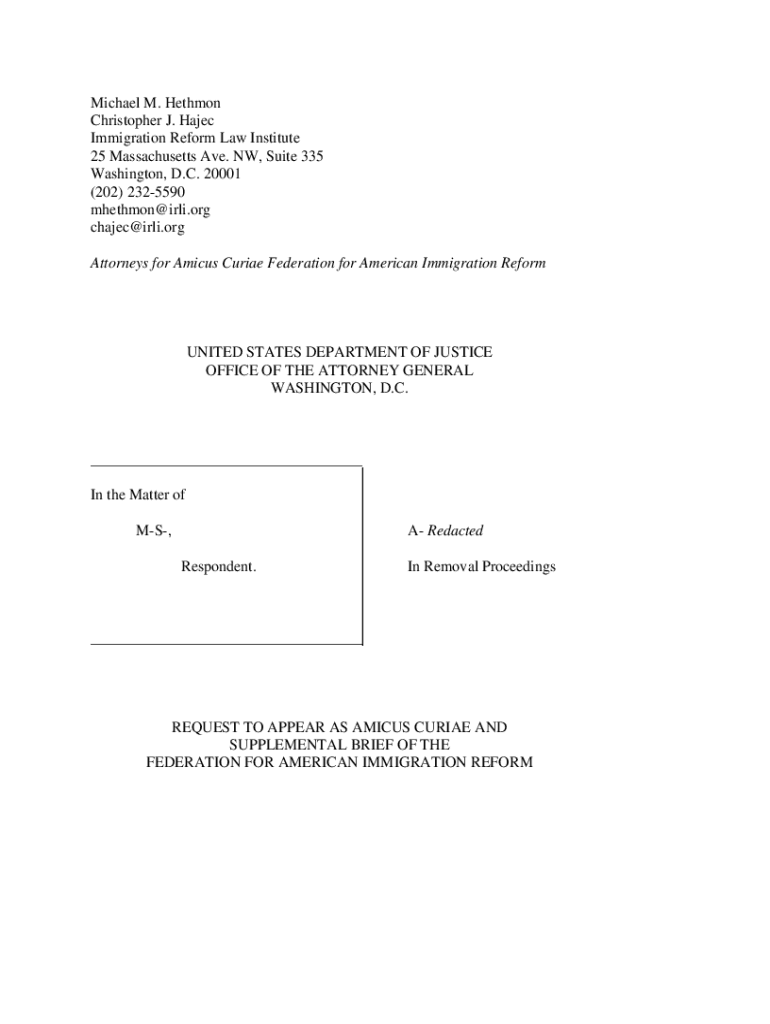 Michael M. Hethmon
Christopher J. Hajec
Immigration Reform Law Institute
25 Massachusetts Ave. NW, Suite 335
Washington, D.C. 20001
(202) 232-5590
mhethmon@irli.org
chajec@irli.org

Attorneys for Amicus Curiae Federation for American Immigration Reform

UNITED STATES DEPARTMENT OF JUSTICE
OFFICE OF THE ATTORNEY GENERAL
WASHINGTON, D.C.

In the Matter of

M-S-,

Respondent.

A- Redacted

In Removal Proceedings

REQUEST TO APPEAR AS AMICUS CURIAE AND
SUPPLEMENTAL BRIEF OF THE
FEDERATION FOR AMERICAN IMMIGRATION REFORM